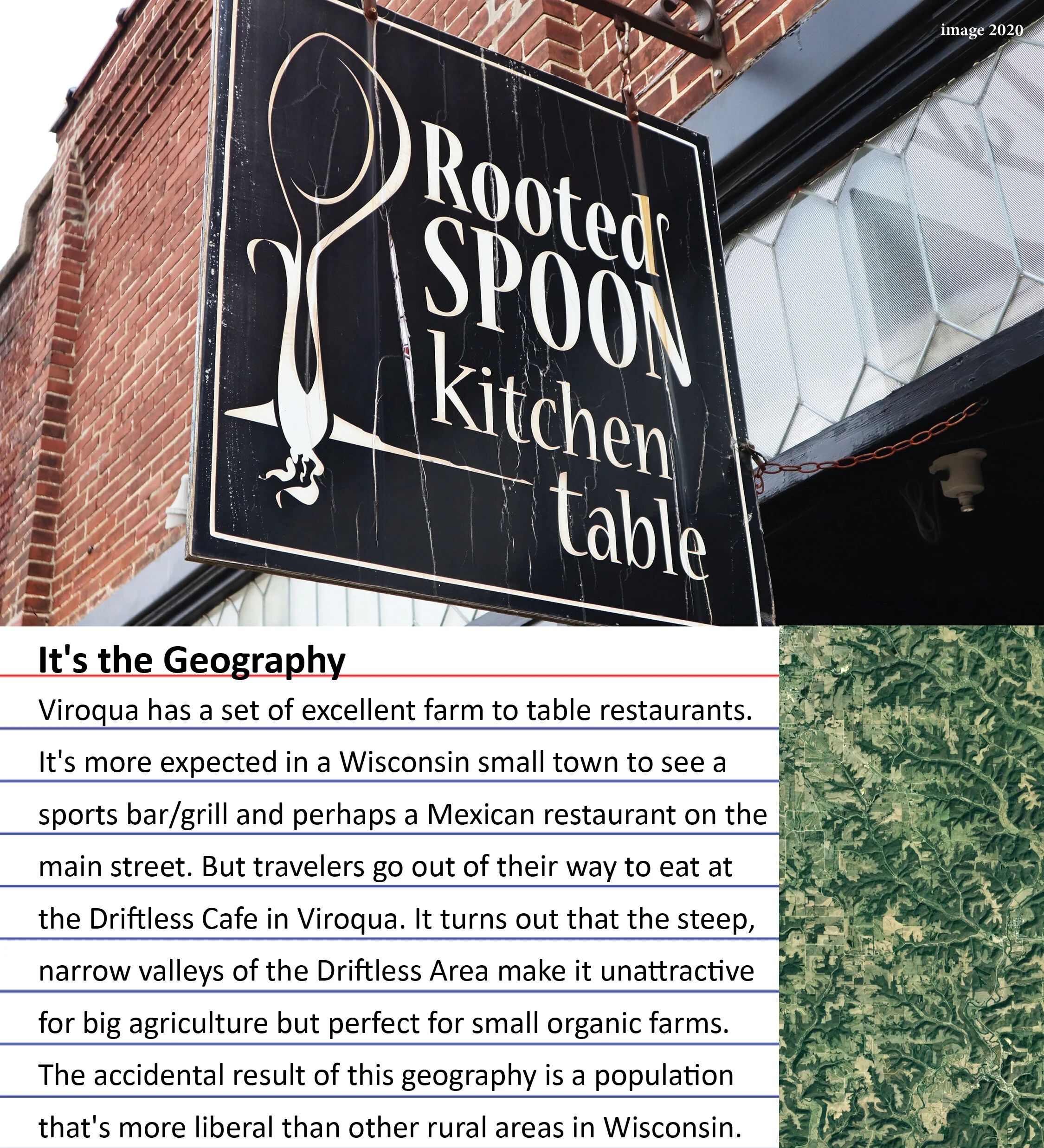 image 2020

Rooted
SPOON
Kitchen
table

It's the Geography

Viroqua has a set of excellent farm to table restaurants. It's more expected in a Wisconsin small town to see a sports bar/grill and perhaps a Mexican restaurant on the main street. But travelers go out of their way to eat at the Driftless Cafe in Viroqua. It turns out that the steep, narrow valleys of the Driftless Area make it unattractive for big agriculture but perfect for small organic farms. The accidental result of this geography is a population that's more liberal than other rural areas in Wisconsin.